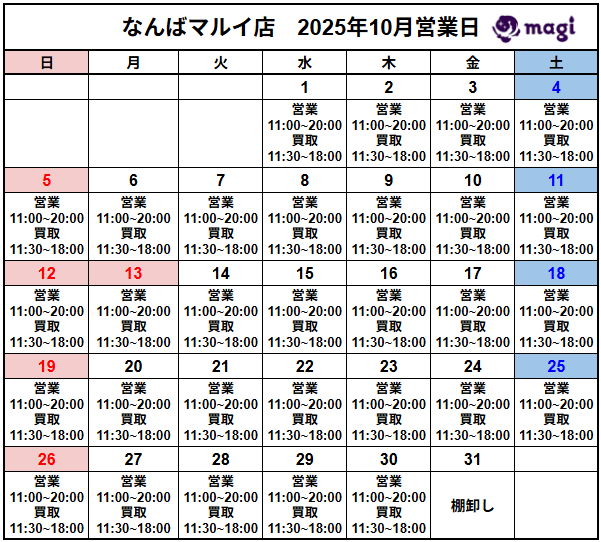 なんばマルイ店　2025年10月営業日 magi

| 日 | 月 | 火 | 水 | 木 | 金 | 土 |
|---|---|---|---|---|---|---|
| | | | 1 | 2 | 3 | 4 |
| | | | 営業 11:00~20:00 買取 11:30~18:00 | 営業 11:00~20:00 買取 11:30~18:00 | 営業 11:00~20:00 買取 11:30~18:00 | 営業 11:00~20:00 買取 11:30~18:00 |
| 5 | 6 | 7 | 8 | 9 | 10 | 11 |
| 営業 11:00~20:00 買取 11:30~18:00 | 営業 11:00~20:00 買取 11:30~18:00 | 営業 11:00~20:00 買取 11:30~18:00 | 営業 11:00~20:00 買取 11:30~18:00 | 営業 11:00~20:00 買取 11:30~18:00 | 営業 11:00~20:00 買取 11:30~18:00 | 営業 11:00~20:00 買取 11:30~18:00 |
| 12 | 13 | 14 | 15 | 16 | 17 | 18 |
| 営業 11:00~20:00 買取 11:30~18:00 | 営業 11:00~20:00 買取 11:30~18:00 | 営業 11:00~20:00 買取 11:30~18:00 | 営業 11:00~20:00 買取 11:30~18:00 | 営業 11:00~20:00 買取 11:30~18:00 | 営業 11:00~20:00 買取 11:30~18:00 | 営業 11:00~20:00 買取 11:30~18:00 |
| 19 | 20 | 21 | 22 | 23 | 24 | 25 |
| 営業 11:00~20:00 買取 11:30~18:00 | 営業 11:00~20:00 買取 11:30~18:00 | 営業 11:00~20:00 買取 11:30~18:00 | 営業 11:00~20:00 買取 11:30~18:00 | 営業 11:00~20:00 買取 11:30~18:00 | 営業 11:00~20:00 買取 11:30~18:00 | 営業 11:00~20:00 買取 11:30~18:00 |
| 26 | 27 | 28 | 29 | 30 | 31 | |
| 営業 11:00~20:00 買取 11:30~18:00 | 営業 11:00~20:00 買取 11:30~18:00 | 営業 11:00~20:00 買取 11:30~18:00 | 営業 11:00~20:00 買取 11:30~18:00 | 営業 11:00~20:00 買取 11:30~18:00 | 棚卸し | |